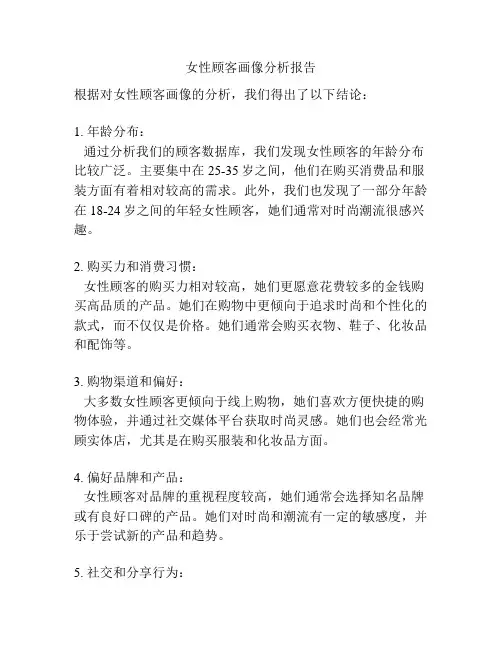 女性顾客画像分析报告

根据对女性顾客画像的分析，我们得出了以下结论：

1. 年龄分布：
通过分析我们的顾客数据库，我们发现女性顾客的年龄分布比较广泛。主要集中在 25-35 岁之间，他们在购买消费品和服装方面有着相对较高的需求。此外，我们也发现了一部分年龄在 18-24 岁之间的年轻女性顾客，她们通常对时尚潮流很感兴趣。

2. 购买力和消费习惯：
女性顾客的购买力相对较高，她们更愿意花费较多的金钱购买高品质的产品。她们在购物中更倾向于追求时尚和个性化的款式，而不仅仅是价格。她们通常会购买衣物、鞋子、化妆品和配饰等。

3. 购物渠道和偏好：
大多数女性顾客更倾向于线上购物，她们喜欢方便快捷的购物体验，并通过社交媒体平台获取时尚灵感。她们也会经常光顾实体店，尤其是在购买服装和化妆品方面。

4. 偏好品牌和产品：
女性顾客对品牌的重视程度较高，她们通常会选择知名品牌或有良好口碑的产品。她们对时尚和潮流有一定的敏感度，并乐于尝试新的产品和趋势。

5. 社交和分享行为：